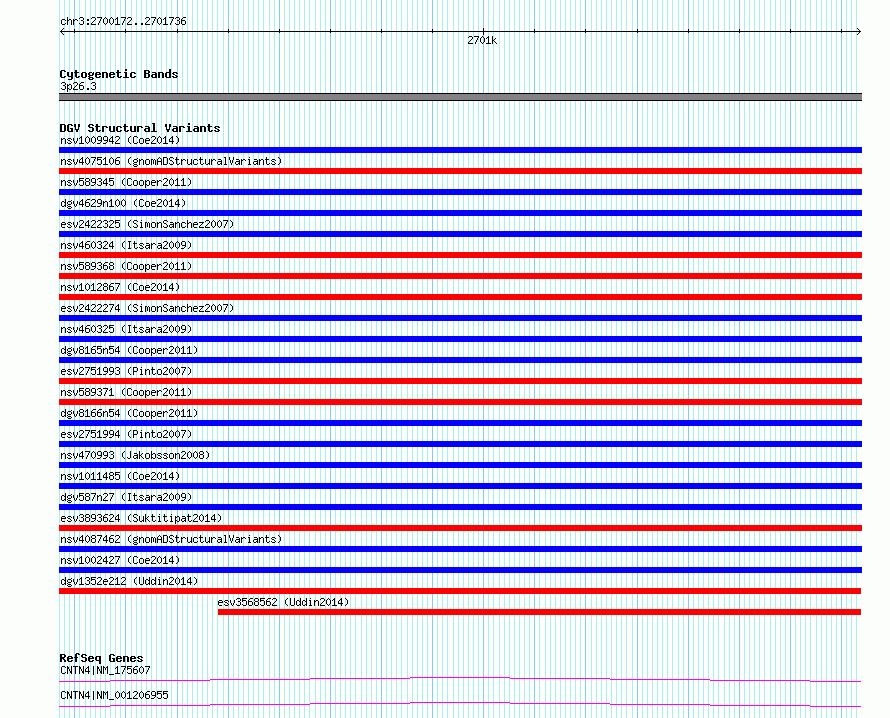 chr3:2700172..2701736

2701k

Cytogenetic Bands
3p26.3

DGV Structural Variants
nsv1009942 (Coe2014)
nsv4075106 (gnomADStructuralVariants)
nsv589345 (Cooper2011)
dgv4629n100 (Coe2014)
esv2422325 (SimonSanchez2007)
nsv460324 (Itsara2009)
nsv589368 (Cooper2011)
nsv1012867 (Coe2014)
esv2422274 (SimonSanchez2007)
nsv460325 (Itsara2009)
dgv8165n54 (Cooper2011)
esv2751993 (Pinto2007)
nsv589371 (Cooper2011)
dgv8166n54 (Cooper2011)
esv2751994 (Pinto2007)
nsv470993 (Jakobsson2008)
nsv1011485 (Coe2014)
dgv587n27 (Itsara2009)
esv3893624 (Suktitipat2014)
nsv4087462 (gnomADStructuralVariants)
nsv1002427 (Coe2014)
dgv1352e212 (Uddin2014)
esv3568562 (Uddin2014)

RefSeq Genes
CNTN4|NM_175607
CNTN4|NM_001206955